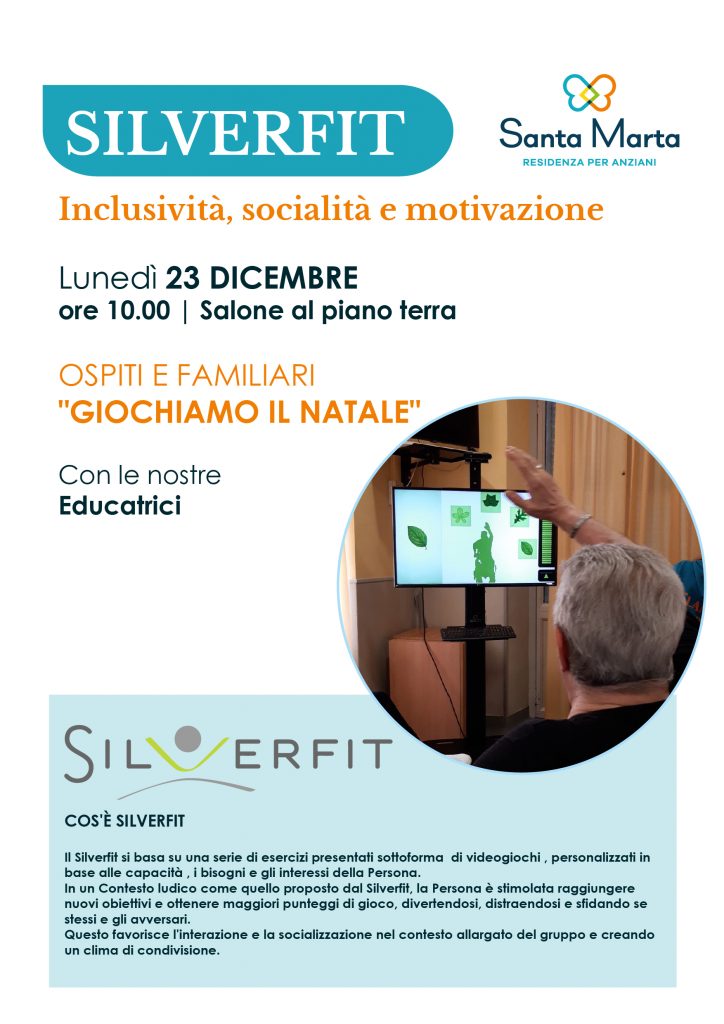 SILVERFIT

Santa Marta
RESIDENZA PER ANZIANI

Inclusività, socialità e motivazione

Lunedì 23 DICEMBRE
ore 10.00 | Salone al piano terra

OSPITI E FAMILIARI
"GIOCHIAMO IL NATALE"

Con le nostre
Educatrici

SILVERFIT

COS'È SILVERFIT

Il Silverfit si basa su una serie di esercizi presentati sottoforma di videogiochi , personalizzati in base alle capacità , i bisogni e gli interessi della Persona.
In un Contesto ludico come quello proposto dal Silverfit, la Persona è stimolata raggiungere nuovi obiettivi e ottenere maggiori punteggi di gioco, divertendosi, distraendosi e sfidando se stessi e gli avversari.
Questo favorisce l'interazione e la socializzazione nel contesto allargato del gruppo e creando un clima di condivisione.